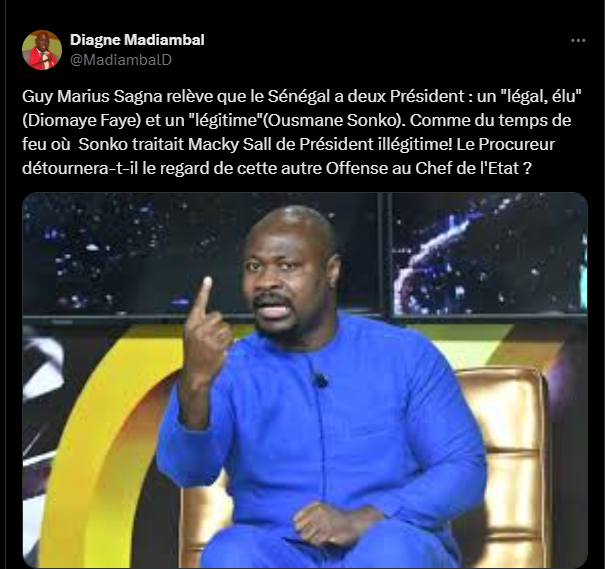 Diagne Madiambal
@MadiambalD

Guy Marius Sagna relève que le Sénégal a deux Président : un "légal, élu" (Diomaye Faye) et un "légitime"(Ousmane Sonko). Comme du temps de feu où Sonko traitait Macky Sall de Président illégitime! Le Procureur détournera-t-il le regard de cette autre Offense au Chef de l'Etat ?